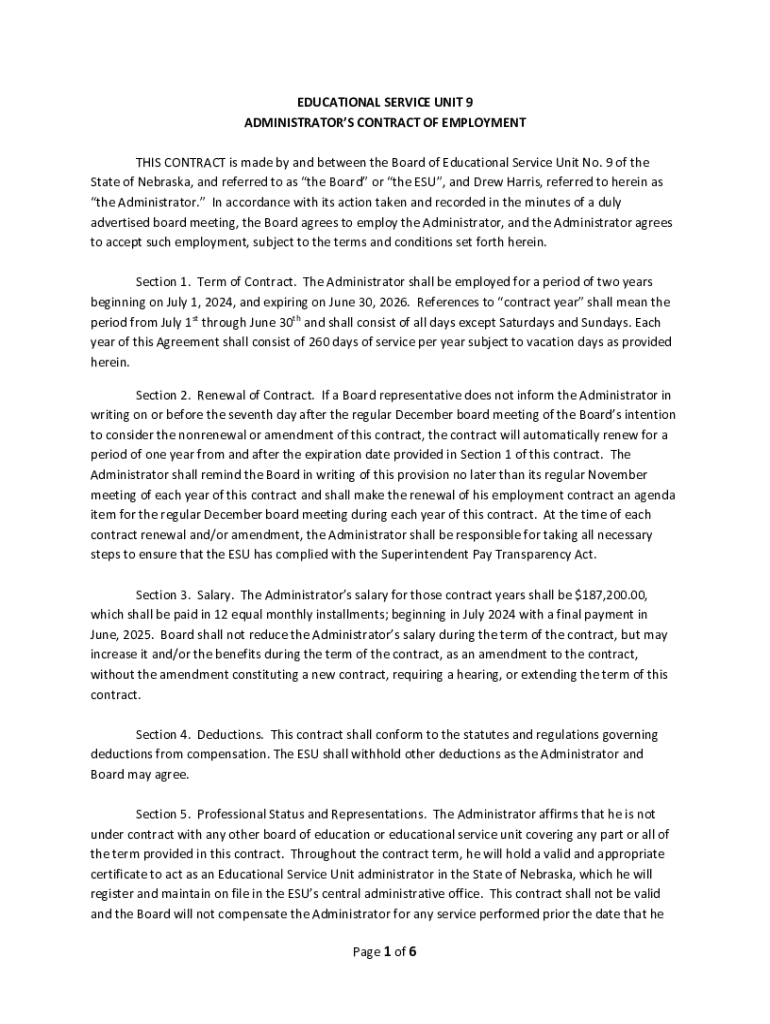 EDUCATIONAL SERVICE UNIT 9
ADMINISTRATOR'S CONTRACT OF EMPLOYMENT

THIS CONTRACT is made by and between the Board of Educational Service Unit No. 9 of the State of Nebraska, and referred to as "the Board" or "the ESU", and Drew Harris, referred to herein as "the Administrator." In accordance with its action taken and recorded in the minutes of a duly advertised board meeting, the Board agrees to employ the Administrator, and the Administrator agrees to accept such employment, subject to the terms and conditions set forth herein.

Section 1. Term of Contract. The Administrator shall be employed for a period of two years beginning on July 1, 2024, and expiring on June 30, 2026. References to "contract year" shall mean the period from July 1$^{st}$ through June 30$^{th}$ and shall consist of all days except Saturdays and Sundays. Each year of this Agreement shall consist of 260 days of service per year subject to vacation days as provided herein.

Section 2. Renewal of Contract. If a Board representative does not inform the Administrator in writing on or before the seventh day after the regular December board meeting of the Board's intention to consider the nonrenewal or amendment of this contract, the contract will automatically renew for a period of one year from and after the expiration date provided in Section 1 of this contract. The Administrator shall remind the Board in writing of this provision no later than its regular November meeting of each year of this contract and shall make the renewal of his employment contract an agenda item for the regular December board meeting during each year of this contract. At the time of each contract renewal and/or amendment, the Administrator shall be responsible for taking all necessary steps to ensure that the ESU has complied with the Superintendent Pay Transparency Act.

Section 3. Salary. The Administrator's salary for those contract years shall be $187,200.00, which shall be paid in 12 equal monthly installments; beginning in July 2024 with a final payment in June, 2025. Board shall not reduce the Administrator's salary during the term of the contract, but may increase it and/or the benefits during the term of the contract, as an amendment to the contract, without the amendment constituting a new contract, requiring a hearing, or extending the term of this contract.

Section 4. Deductions. This contract shall conform to the statutes and regulations governing deductions from compensation. The ESU shall withhold other deductions as the Administrator and Board may agree.

Section 5. Professional Status and Representations. The Administrator affirms that he is not under contract with any other board of education or educational service unit covering any part or all of the term provided in this contract. Throughout the contract term, he will hold a valid and appropriate certificate to act as an Educational Service Unit administrator in the State of Nebraska, which he will register and maintain on file in the ESU's central administrative office. This contract shall not be valid and the Board will not compensate the Administrator for any service performed prior the date that he

Page 1 of 6